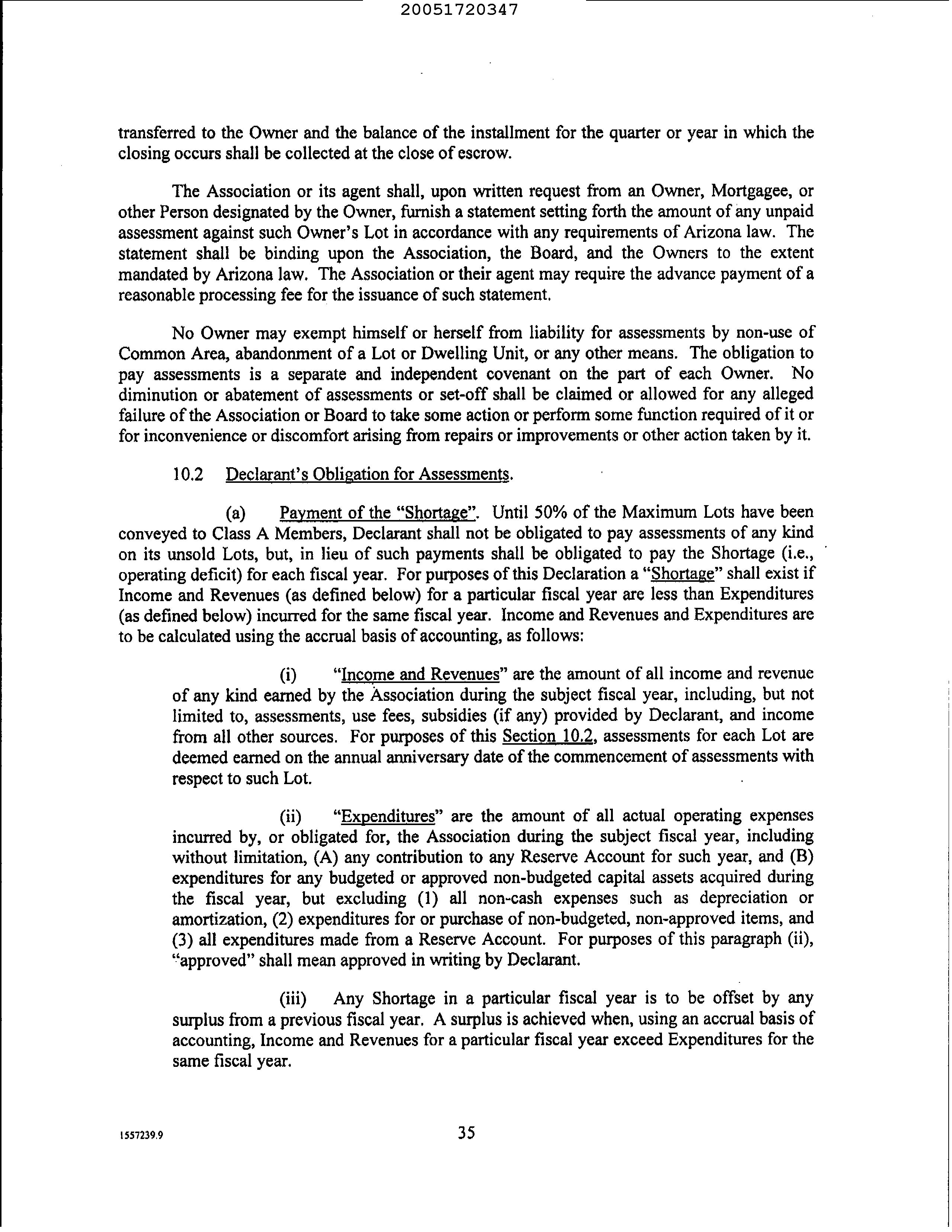 20051720347

transferred to the Owner and the balance of the installment for the quarter or year in which the closing occurs shall be collected at the close of escrow.

The Association or its agent shall, upon written request from an Owner, Mortgagee, or other Person designated by the Owner, furnish a statement setting forth the amount of any unpaid assessment against such Owner's Lot in accordance with any requirements of Arizona law. The statement shall be binding upon the Association, the Board, and the Owners to the extent mandated by Arizona law. The Association or their agent may require the advance payment of a reasonable processing fee for the issuance of such statement.

No Owner may exempt himself or herself from liability for assessments by non-use of Common Area, abandonment of a Lot or Dwelling Unit, or any other means. The obligation to pay assessments is a separate and independent covenant on the part of each Owner. No diminution or abatement of assessments or set-off shall be claimed or allowed for any alleged failure of the Association or Board to take some action or perform some function required of it or for inconvenience or discomfort arising from repairs or improvements or other action taken by it.

10.2 Declarant's Obligation for Assessments.

(a) Payment of the "Shortage". Until 50% of the Maximum Lots have been conveyed to Class A Members, Declarant shall not be obligated to pay assessments of any kind on its unsold Lots, but, in lieu of such payments shall be obligated to pay the Shortage (i.e., operating deficit) for each fiscal year. For purposes of this Declaration a "Shortage" shall exist if Income and Revenues (as defined below) for a particular fiscal year are less than Expenditures (as defined below) incurred for the same fiscal year. Income and Revenues and Expenditures are to be calculated using the accrual basis of accounting, as follows:

(i) "Income and Revenues" are the amount of all income and revenue of any kind earned by the Association during the subject fiscal year, including, but not limited to, assessments, use fees, subsidies (if any) provided by Declarant, and income from all other sources. For purposes of this Section 10.2, assessments for each Lot are deemed earned on the annual anniversary date of the commencement of assessments with respect to such Lot.

(ii) "Expenditures" are the amount of all actual operating expenses incurred by, or obligated for, the Association during the subject fiscal year, including without limitation, (A) any contribution to any Reserve Account for such year, and (B) expenditures for any budgeted or approved non-budgeted capital assets acquired during the fiscal year, but excluding (1) all non-cash expenses such as depreciation or amortization, (2) expenditures for or purchase of non-budgeted, non-approved items, and (3) all expenditures made from a Reserve Account. For purposes of this paragraph (ii), "approved" shall mean approved in writing by Declarant.

(iii) Any Shortage in a particular fiscal year is to be offset by any surplus from a previous fiscal year. A surplus is achieved when, using an accrual basis of accounting, Income and Revenues for a particular fiscal year exceed Expenditures for the same fiscal year.

1557239.9

35